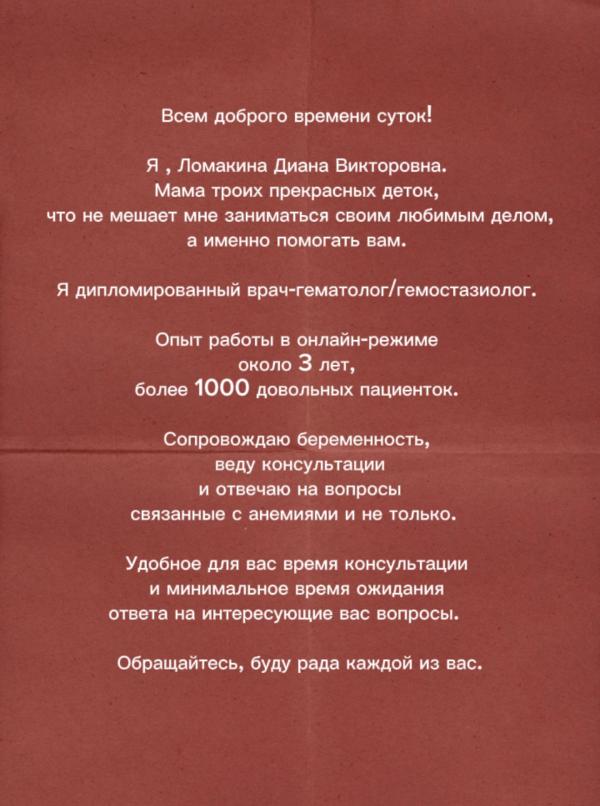 Всем доброго времени суток!

Я , Ломакина Диана Викторовна.
Мама троих прекрасных деток,
что не мешает мне заниматься своим любимым делом,
а именно помогать вам.

Я дипломированный врач-гематолог/гемостазиолог.

Опыт работы в онлайн-режиме
около 3 лет,
более 1000 довольных пациенток.

Сопровождаю беременность,
веду консультации
и отвечаю на вопросы
связанные с анемиями и не только.

Удобное для вас время консультации
и минимальное время ожидания
ответа на интересующие вас вопросы.

Обращайтесь, буду рада каждой из вас.